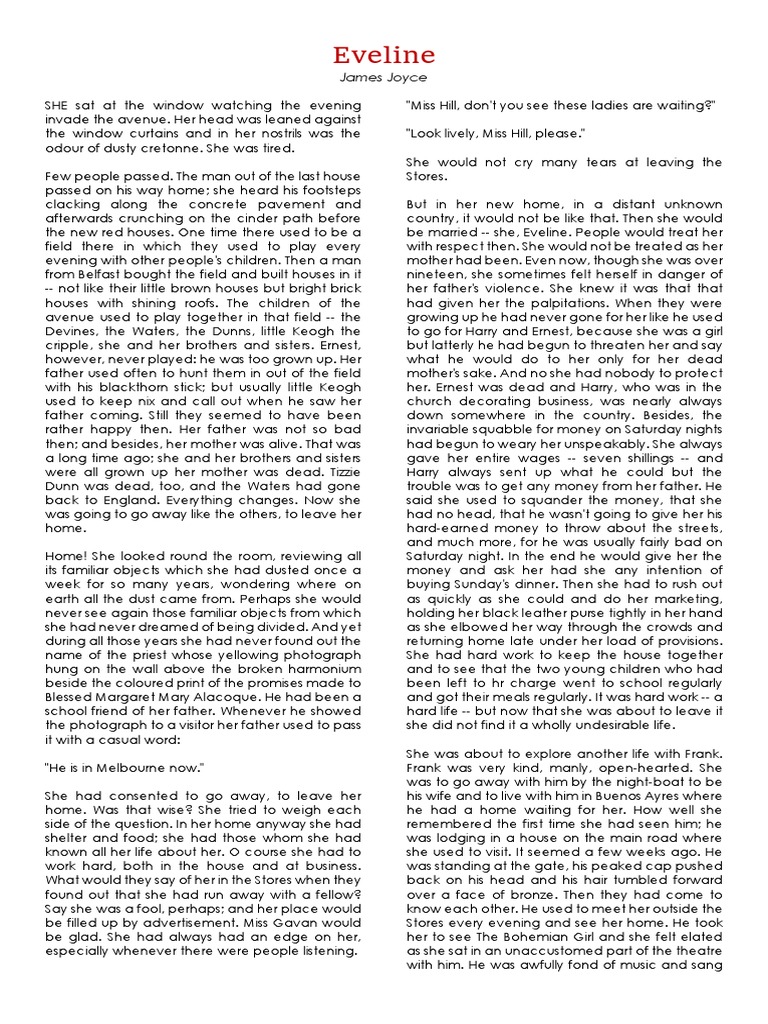 Eveline

James Joyce

SHE sat at the window watching the evening invade the avenue. Her head was leaned against the window curtains and in her nostrils was the odour of dusty cretonne. She was tired.

Few people passed. The man out of the last house passed on his way home; she heard his footsteps clacking along the concrete pavement and afterwards crunching on the cinder path before the new red houses. One time there used to be a field there in which they used to play every evening with other people's children. Then a man from Belfast bought the field and built houses in it -- not like their little brown houses but bright brick houses with shining roofs. The children of the avenue used to play together in that field -- the Devines, the Waters, the Dunns, little Keogh the cripple, she and her brothers and sisters. Ernest, however, never played: he was too grown up. Her father used often to hunt them in out of the field with his blackthorn stick; but usually little Keogh used to keep nix and call out when he saw her father coming. Still they seemed to have been rather happy then. Her father was not so bad then; and besides, her mother was alive. That was a long time ago; she and her brothers and sisters were all grown up her mother was dead. Tizzie Dunn was dead, too, and the Waters had gone back to England. Everything changes. Now she was going to go away like the others, to leave her home.

Home! She looked round the room, reviewing all its familiar objects which she had dusted once a week for so many years, wondering where on earth all the dust came from. Perhaps she would never see again those familiar objects from which she had never dreamed of being divided. And yet during all those years she had never found out the name of the priest whose yellowing photograph hung on the wall above the broken harmonium beside the coloured print of the promises made to Blessed Margaret Mary Alacoque. He had been a school friend of her father. Whenever he showed the photograph to a visitor her father used to pass it with a casual word:

"He is in Melbourne now."

She had consented to go away, to leave her home. Was that wise? She tried to weigh each side of the question. In her home anyway she had shelter and food; she had those whom she had known all her life about her. O course she had to work hard, both in the house and at business. What would they say of her in the Stores when they found out that she had run away with a fellow? Say she was a fool, perhaps; and her place would be filled up by advertisement. Miss Gavan would be glad. She had always had an edge on her, especially whenever there were people listening.

"Miss Hill, don't you see these ladies are waiting?"

"Look lively, Miss Hill, please."

She would not cry many tears at leaving the Stores.

But in her new home, in a distant unknown country, it would not be like that. Then she would be married -- she, Eveline. People would treat her with respect then. She would not be treated as her mother had been. Even now, though she was over nineteen, she sometimes felt herself in danger of her father's violence. She knew it was that that had given her the palpitations. When they were growing up he had never gone for her like he used to go for Harry and Ernest, because she was a girl but latterly he had begun to threaten her and say what he would do to her only for her dead mother's sake. And no she had nobody to protect her. Ernest was dead and Harry, who was in the church decorating business, was nearly always down somewhere in the country. Besides, the invariable squabble for money on Saturday nights had begun to weary her unspeakably. She always gave her entire wages -- seven shillings -- and Harry always sent up what he could but the trouble was to get any money from her father. He said she used to squander the money, that she had no head, that he wasn't going to give her his hard-earned money to throw about the streets, and much more, for he was usually fairly bad on Saturday night. In the end he would give her the money and ask her had she any intention of buying Sunday's dinner. Then she had to rush out as quickly as she could and do her marketing, holding her black leather purse tightly in her hand as she elbowed her way through the crowds and returning home late under her load of provisions. She had hard work to keep the house together and to see that the two young children who had been left to hr charge went to school regularly and got their meals regularly. It was hard work -- a hard life -- but now that she was about to leave it she did not find it a wholly undesirable life.

She was about to explore another life with Frank. Frank was very kind, manly, open-hearted. She was to go away with him by the night-boat to be his wife and to live with him in Buenos Ayres where he had a home waiting for her. How well she remembered the first time she had seen him; he was lodging in a house on the main road where she used to visit. It seemed a few weeks ago. He was standing at the gate, his peaked cap pushed back on his head and his hair tumbled forward over a face of bronze. Then they had come to know each other. He used to meet her outside the Stores every evening and see her home. He took her to see The Bohemian Girl and she felt elated as she sat in an unaccustomed part of the theatre with him. He was awfully fond of music and sang